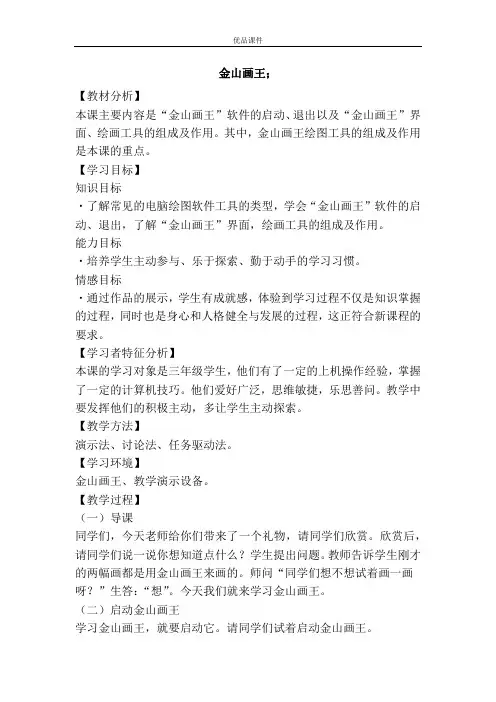 优品课件

金山画王;

【教材分析】

本课主要内容是“金山画王”软件的启动、退出以及“金山画王”界面、绘画工具的组成及作用。其中，金山画王绘图工具的组成及作用是本课的重点。

【学习目标】

知识目标

·了解常见的电脑绘图软件工具的类型，学会“金山画王”软件的启动、退出，了解“金山画王”界面，绘画工具的组成及作用。

能力目标

·培养学生主动参与、乐于探索、勤于动手的学习习惯。

情感目标

·通过作品的展示，学生有成就感，体验到学习过程不仅是知识掌握的过程，同时也是身心和人格健全与发展的过程，这正符合新课程的要求。

【学习者特征分析】

本课的学习对象是三年级学生，他们有了一定的上机操作经验，掌握了一定的计算机技巧。他们爱好广泛，思维敏捷，乐思善问。教学中要发挥他们的积极主动，多让学生主动探索。

【教学方法】

演示法、讨论法、任务驱动法。

【学习环境】

金山画王、教学演示设备。

【教学过程】

（一）导课

同学们，今天老师给你们带来了一个礼物，请同学们欣赏。欣赏后，请同学们说一说你想知道点什么？学生提出问题。教师告诉学生刚才的两幅画都是用金山画王来画的。师问“同学们想不想试着画一画呀？”生答：“想”。今天我们就来学习金山画王。

（二）启动金山画王

学习金山画王，就要启动它。请同学们试着启动金山画王。